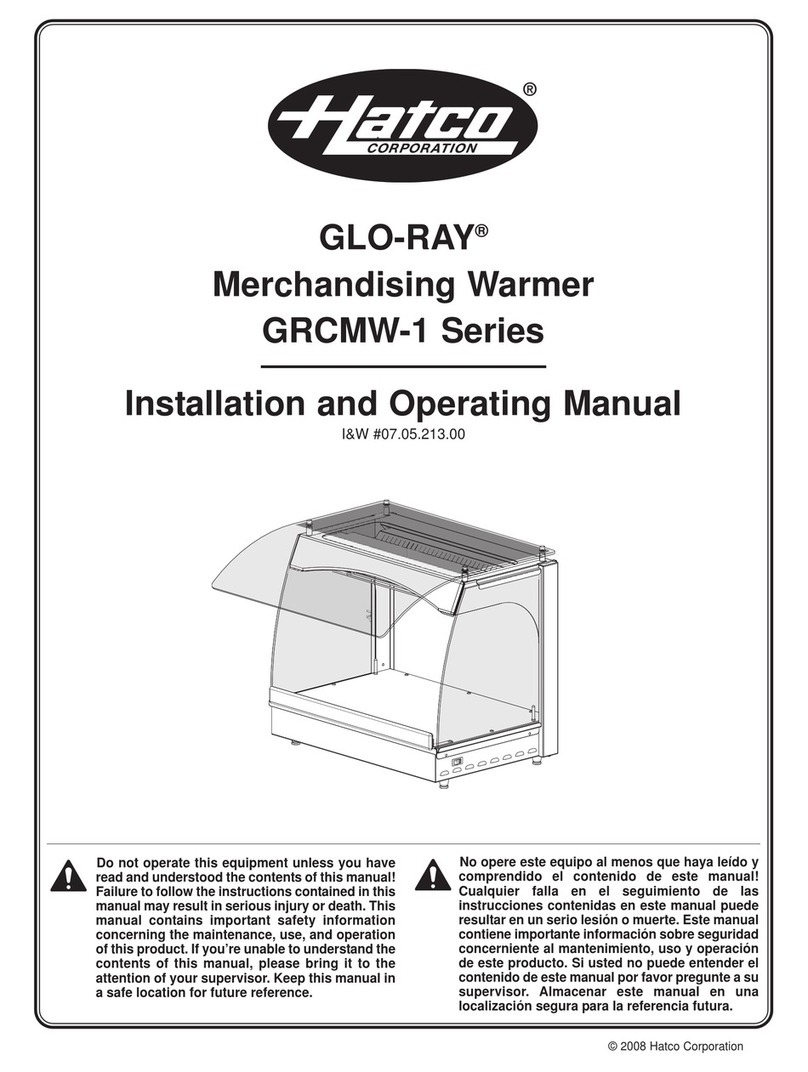 Hatco®
CORPORATION

GLO-RAY®
Merchandising Warmer
GRCMW-1 Series

Installation and Operating Manual
I&W #07.05.213.00

Do not operate this equipment unless you have read and understood the contents of this manual! Failure to follow the instructions contained in this manual may result in serious injury or death. This manual contains important safety information concerning the maintenance, use, and operation of this product. If you're unable to understand the contents of this manual, please bring it to the attention of your supervisor. Keep this manual in a safe location for future reference.

No opere este equipo al menos que haya leído y comprendido el contenido de este manual! Cualquier falla en el seguimiento de las instrucciones contenidas en este manual puede resultar en un serio lesión o muerte. Este manual contiene importante información sobre seguridad concerniente al mantenimiento, uso y operación de este producto. Si usted no puede entender el contenido de este manual por favor pregunte a su supervisor. Almacenar este manual en una localización segura para la referencia futura.

© 2008 Hatco Corporation